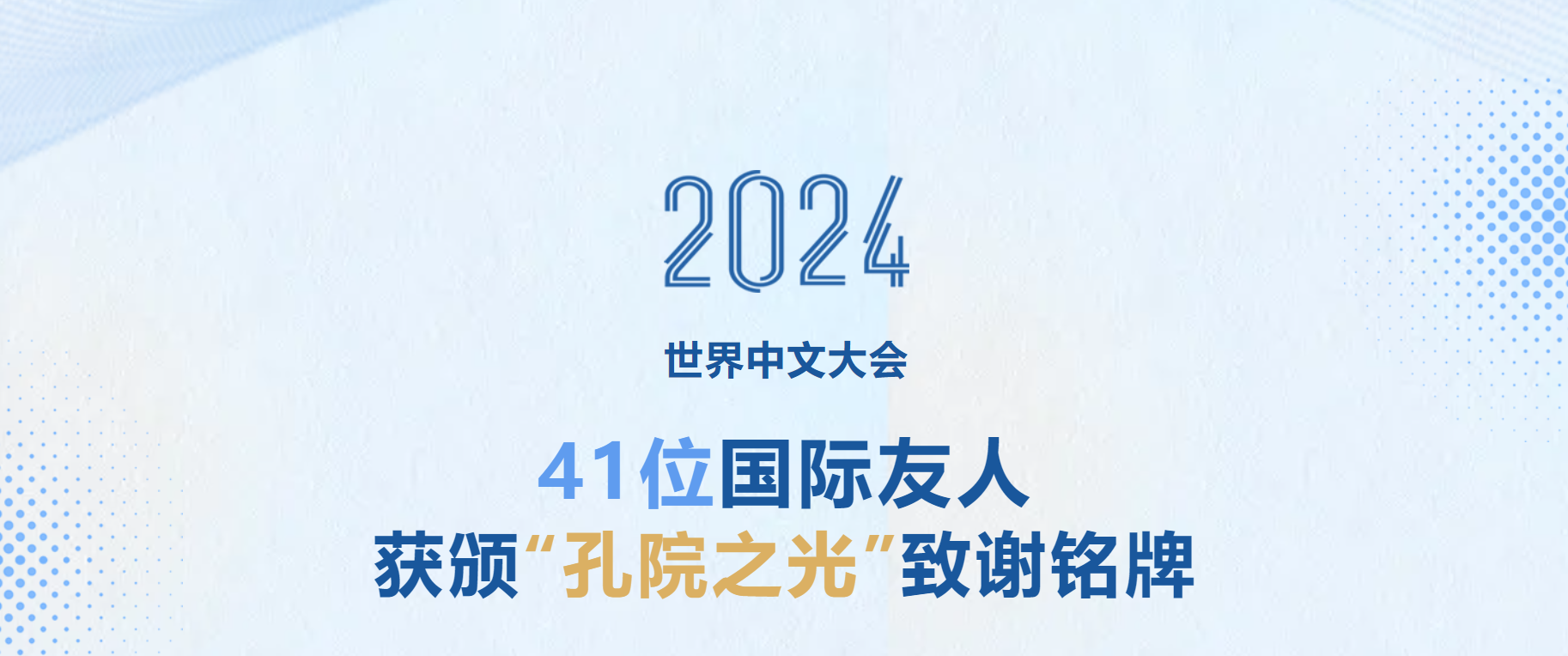 2024

世界中文大会

41位国际友人
获颁“孔院之光”致谢铭牌